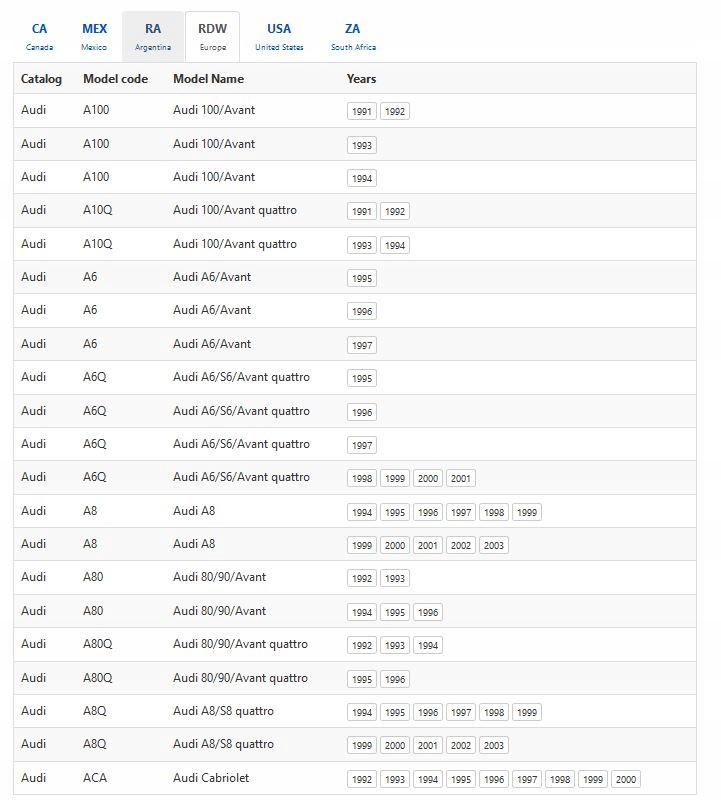 CA
Canada

MEX
Mexico

RA
Argentina

RDW
Europe

USA
United States

ZA
South Africa

| Catalog | Model code | Model Name | Years |
|---|---|---|---|
| Audi | A100 | Audi 100/Avant | 1991 1992 |
| Audi | A100 | Audi 100/Avant | 1993 |
| Audi | A100 | Audi 100/Avant | 1994 |
| Audi | A10Q | Audi 100/Avant quattro | 1991 1992 |
| Audi | A10Q | Audi 100/Avant quattro | 1993 1994 |
| Audi | A6 | Audi A6/Avant | 1995 |
| Audi | A6 | Audi A6/Avant | 1996 |
| Audi | A6 | Audi A6/Avant | 1997 |
| Audi | A6Q | Audi A6/S6/Avant quattro | 1995 |
| Audi | A6Q | Audi A6/S6/Avant quattro | 1996 |
| Audi | A6Q | Audi A6/S6/Avant quattro | 1997 |
| Audi | A6Q | Audi A6/S6/Avant quattro | 1998 1999 2000 2001 |
| Audi | A8 | Audi A8 | 1994 1995 1996 1997 1998 1999 |
| Audi | A8 | Audi A8 | 1999 2000 2001 2002 2003 |
| Audi | A80 | Audi 80/90/Avant | 1992 1993 |
| Audi | A80 | Audi 80/90/Avant | 1994 1995 1996 |
| Audi | A80Q | Audi 80/90/Avant quattro | 1992 1993 1994 |
| Audi | A80Q | Audi 80/90/Avant quattro | 1995 1996 |
| Audi | A8Q | Audi A8/S8 quattro | 1994 1995 1996 1997 1998 1999 |
| Audi | A8Q | Audi A8/S8 quattro | 1999 2000 2001 2002 2003 |
| Audi | ACA | Audi Cabriolet | 1992 1993 1994 1995 1996 1997 1998 1999 2000 |